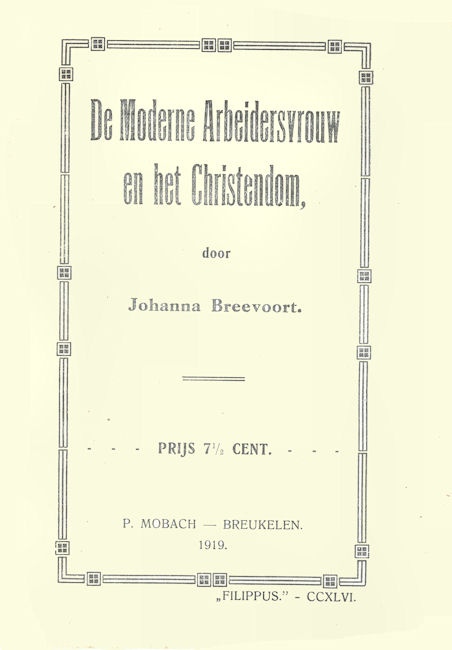 De Moderne Arbeidersvrouw en het Christendom,

door

Johanna Breevoort.

- - - PRIJS $7\frac{1}{2}$ CENT. - - -

P. MOBACH — BREUKELEN.
1919.

„FILIPPUS." - CCXLVI.